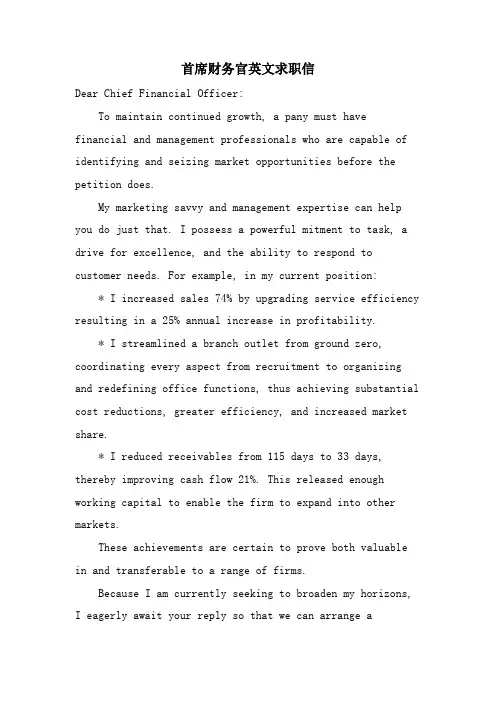 首席财务官英文求职信

Dear Chief Financial Officer:

To maintain continued growth, a pany must have financial and management professionals who are capable of identifying and seizing market opportunities before the petition does.

My marketing savvy and management expertise can help you do just that. I possess a powerful mitment to task, a drive for excellence, and the ability to respond to customer needs. For example, in my current position:

* I increased sales 74% by upgrading service efficiency resulting in a 25% annual increase in profitability.

* I streamlined a branch outlet from ground zero, coordinating every aspect from recruitment to organizing and redefining office functions, thus achieving substantial cost reductions, greater efficiency, and increased market share.

* I reduced receivables from 115 days to 33 days, thereby improving cash flow 21%. This released enough working capital to enable the firm to expand into other markets.

These achievements are certain to prove both valuable in and transferable to a range of firms.

Because I am currently seeking to broaden my horizons, I eagerly await your reply so that we can arrange a